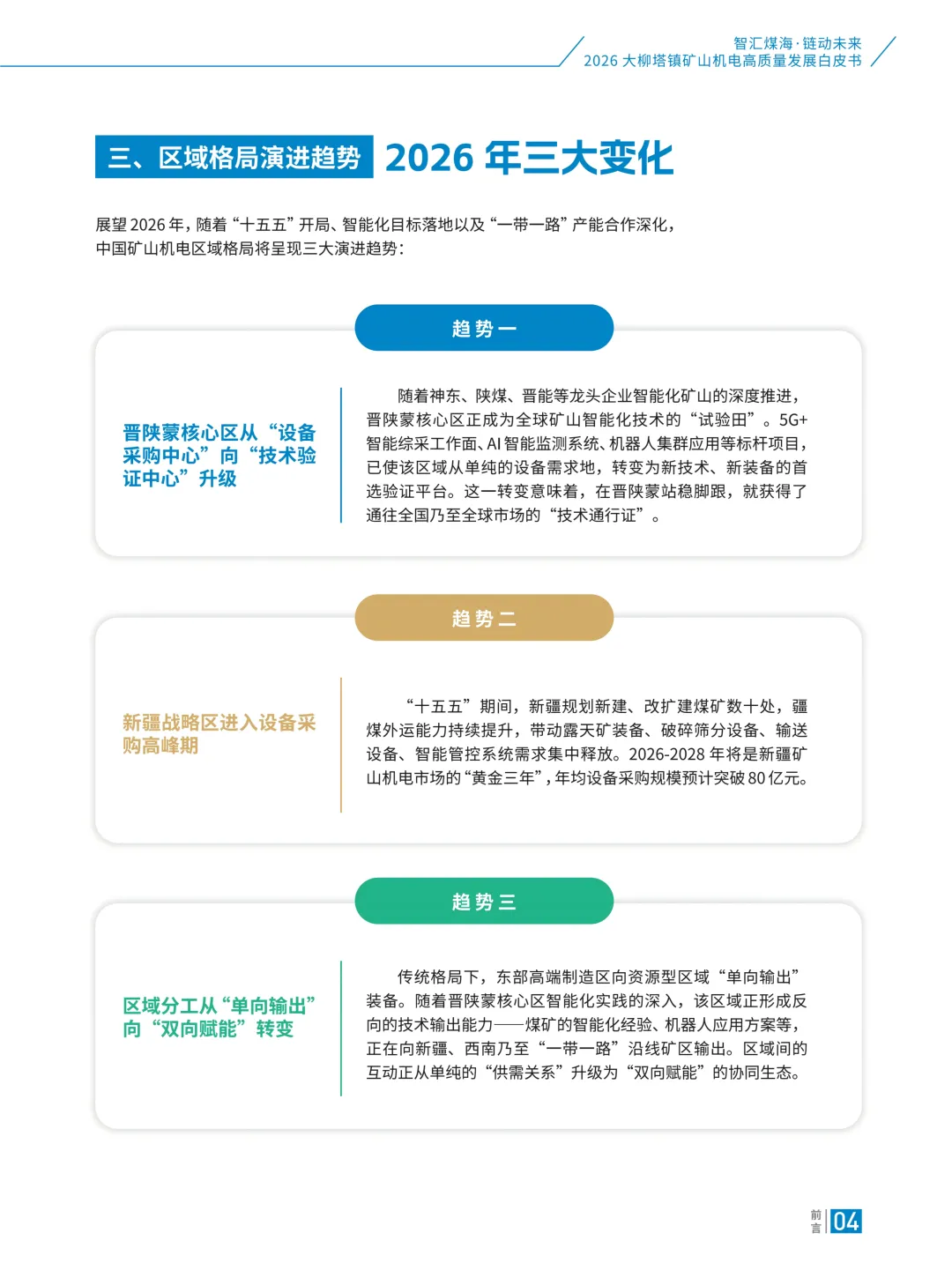 智汇煤海·链动未来
2026 大柳塔镇矿山机电高质量发展白皮书

三、区域格局演进趋势 2026 年三大变化

展望 2026 年，随着“十五五”开局、智能化目标落地以及“一带一路”产能合作深化，中国矿山机电区域格局将呈现三大演进趋势：

趋势一

晋陕蒙核心区从“设备采购中心”向“技术验证中心”升级

随着神东、陕煤、晋能等龙头企业智能化矿山的深度推进，晋陕蒙核心区正成为全球矿山智能化技术的“试验田”。5G+智能综采工作面、AI 智能监测系统、机器人集群应用等标杆项目，已使该区域从单纯的设备需求地，转变为新技术、新装备的首选验证平台。这一转变意味着，在晋陕蒙站稳脚跟，就获得了通往全国乃至全球市场的“技术通行证”。

趋势二

新疆战略区进入设备采购高峰期

“十五五”期间，新疆规划新建、改扩建煤矿数十处，疆煤外运能力持续提升，带动露天矿装备、破碎筛分设备、输送设备、智能管控系统需求集中释放。2026-2028 年将是新疆矿山机电市场的“黄金三年”，年均设备采购规模预计突破 80 亿元。

趋势三

区域分工从“单向输出”向“双向赋能”转变

传统格局下，东部高端制造区向资源型区域“单向输出”装备。随着晋陕蒙核心区智能化实践的深入，该区域正形成反向的技术输出能力——煤矿的智能化经验、机器人应用方案等，正在向新疆、西南乃至“一带一路”沿线矿区输出。区域间的互动正从单纯的“供需关系”升级为“双向赋能”的协同生态。

前言 04